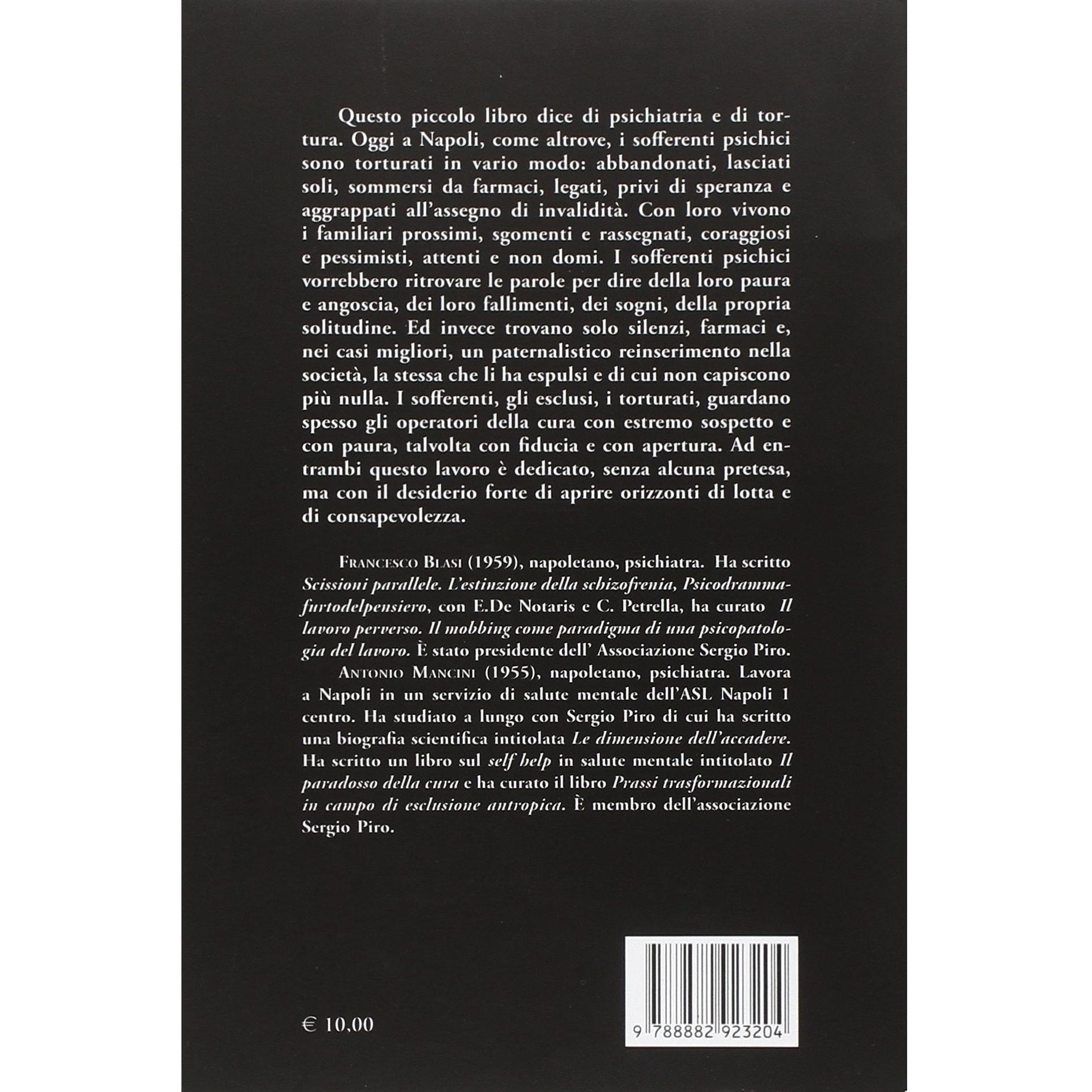 Questo piccolo libro dice di psichiatria e di tortura. Oggi a Napoli, come altrove, i sofferenti psichici sono torturati in vario modo: abbandonati, lasciati soli, sommersi da farmaci, legati, privi di speranza e aggrappati all'assegno di invalidità. Con loro vivono i familiari prossimi, sgomenti e rassegnati, coraggiosi e pessimisti, attenti e non domi. I sofferenti psichici vorrebbero ritrovare le parole per dire della loro paura e angoscia, dei loro fallimenti, dei sogni, della propria solitudine. Ed invece trovano solo silenzi, farmaci e, nei casi migliori, un paternalistico reinserimento nella società, la stessa che li ha espulsi e di cui non capiscono più nulla. I sofferenti, gli esclusi, i torturati, guardano spesso gli operatori della cura con estremo sospetto e con paura, talvolta con fiducia e con apertura. Ad entrambi questo lavoro è dedicato, senza alcuna pretesa, ma con il desiderio forte di aprire orizzonti di lotta e di consapevolezza.

Francesco Blasi (1959), napoletano, psichiatra. Ha scritto Scissioni parallele. L'estinzione della schizofrenia, Psicodrammafurtodelpensiero, con E.De Notaris e C. Petrella, ha curato Il lavoro perverso. Il mobbing come paradigma di una psicopatologia del lavoro. È stato presidente dell' Associazione Sergio Piro.

Antonio Mancini (1955), napoletano, psichiatra. Lavora a Napoli in un servizio di salute mentale dell'ASL Napoli 1 centro. Ha studiato a lungo con Sergio Piro di cui ha scritto una biografia scientifica intitolata Le dimensione dell'accadere. Ha scritto un libro sul self help in salute mentale intitolato Il paradosso della cura e ha curato il libro Prassi trasformazionali in campo di esclusione antropica. È membro dell'associazione Sergio Piro.

€ 10,00

9 788882 923204